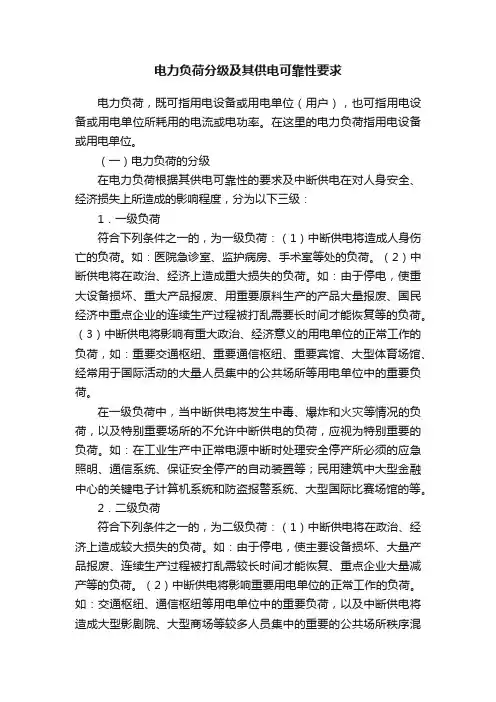 电力负荷分级及其供电可靠性要求

电力负荷，既可指用电设备或用电单位（用户），也可指用电设备或用电单位所耗用的电流或电功率。在这里的电力负荷指用电设备或用电单位。

（一）电力负荷的分级

在电力负荷根据其供电可靠性的要求及中断供电在对人身安全、经济损失上所造成的影响程度，分为以下三级：

1．一级负荷

符合下列条件之一的，为一级负荷：（1）中断供电将造成人身伤亡的负荷。如：医院急诊室、监护病房、手术室等处的负荷。（2）中断供电将在政治、经济上造成重大损失的负荷。如：由于停电，使重大设备损坏、重大产品报废、用重要原料生产的产品大量报废、国民经济中重点企业的连续生产过程被打乱需要长时间才能恢复等的负荷。（3）中断供电将影响有重大政治、经济意义的用电单位的正常工作的负荷，如：重要交通枢纽、重要通信枢纽、重要宾馆、大型体育场馆、经常用于国际活动的大量人员集中的公共场所等用电单位中的重要负荷。

在一级负荷中，当中断供电将发生中毒、爆炸和火灾等情况的负荷，以及特别重要场所的不允许中断供电的负荷，应视为特别重要的负荷。如：在工业生产中正常电源中断时处理安全停产所必须的应急照明、通信系统、保证安全停产的自动装置等；民用建筑中大型金融中心的关键电子计算机系统和防盗报警系统、大型国际比赛场馆的等。

2．二级负荷

符合下列条件之一的，为二级负荷：（1）中断供电将在政治、经济上造成较大损失的负荷。如：由于停电，使主要设备损坏、大量产品报废、连续生产过程被打乱需较长时间才能恢复、重点企业大量减产等的负荷。（2）中断供电将影响重要用电单位的正常工作的负荷。如：交通枢纽、通信枢纽等用电单位中的重要负荷，以及中断供电将造成大型影剧院、大型商场等较多人员集中的重要的公共场所秩序混